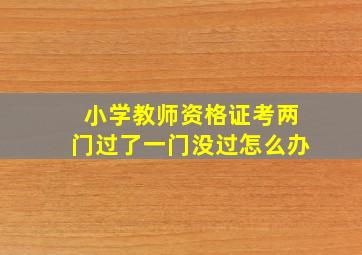 小学教师资格证考两门过了一门没过怎么办